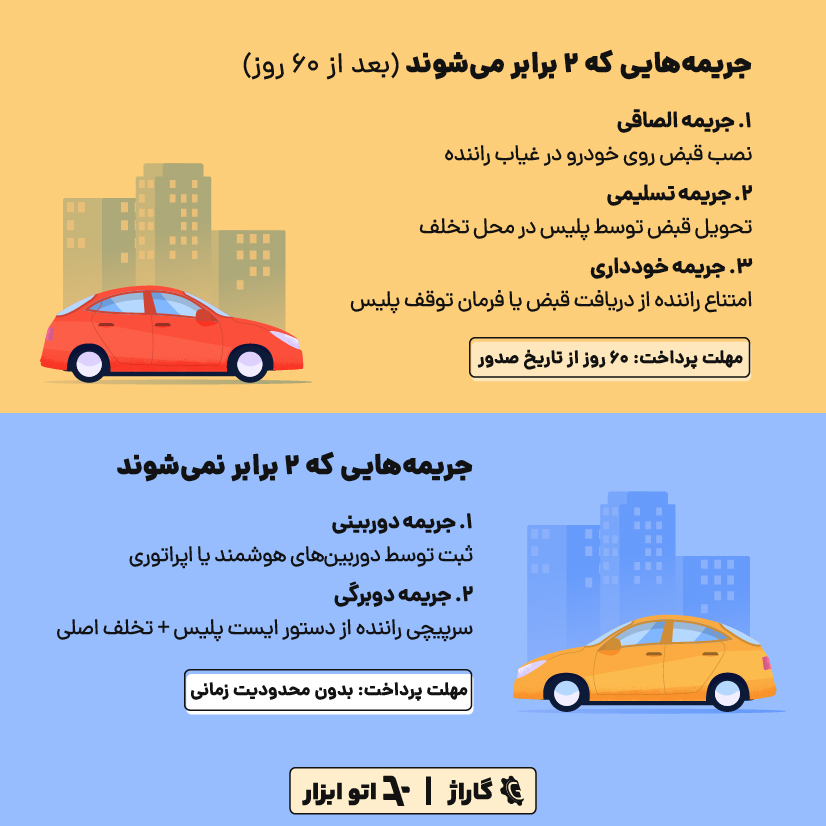 جریمه‌هایی که ۲ برابر می‌شوند (بعد از ۶۰ روز)

۱. جریمه الصاقی
نصب قبض روی خودرو در غیاب راننده

۲. جریمه تسلیمی
تحویل قبض توسط پلیس در محل تخلف

۳. جریمه خودداری
امتناع راننده از دریافت قبض یا فرمان توقف پلیس

مهلت پرداخت: ۶۰ روز از تاریخ صدور

جریمه‌هایی که ۲ برابر نمی‌شوند

۱. جریمه دوربینی
ثبت توسط دوربین‌های هوشمند یا اپراتوری

۲. جریمه دوبرگی
سرپیچی راننده از دستور ایست پلیس + تخلف اصلی

مهلت پرداخت: بدون محدودیت زمانی

گاراژ | اتو ابزار